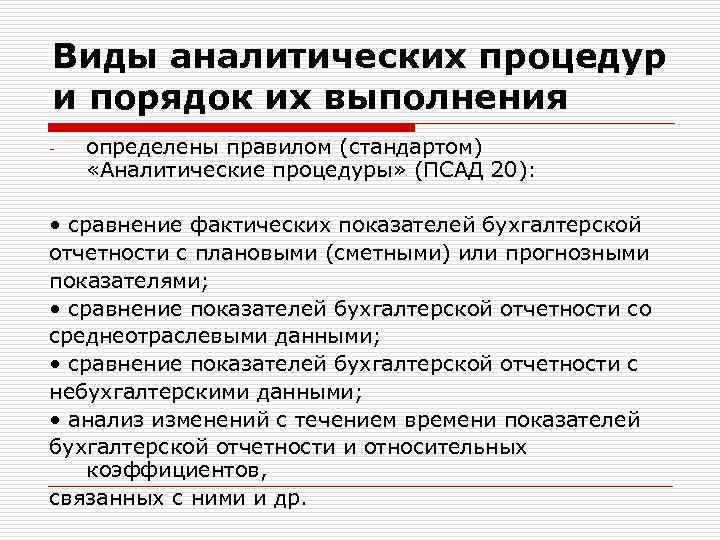 Виды аналитических процедур и порядок их выполнения

- определены правилом (стандартом) «Аналитические процедуры» (ПСАД 20):

• сравнение фактических показателей бухгалтерской отчетности с плановыми (сметными) или прогнозными показателями;
• сравнение показателей бухгалтерской отчетности со среднеотраслевыми данными;
• сравнение показателей бухгалтерской отчетности с небухгалтерскими данными;
• анализ изменений с течением времени показателей бухгалтерской отчетности и относительных коэффициентов,
связанных с ними и др.